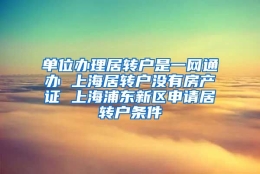 单位办理居转户是一网通办 上海居转户没有房产证 上海浦东新区申请居转户条件